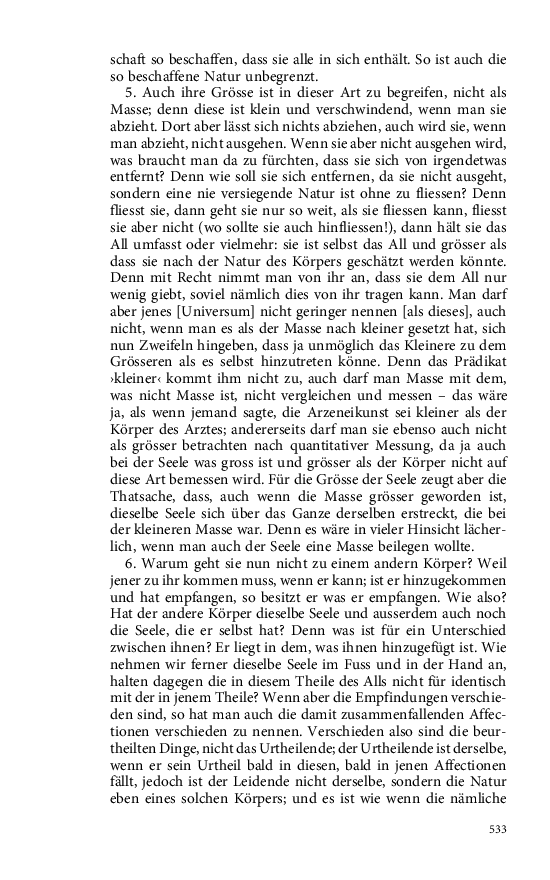 schaft so beschaffen, dass sie alle in sich enthält. So ist auch die so beschaffene Natur unbegrenzt.

5. Auch ihre Grösse ist in dieser Art zu begreifen, nicht als Masse; denn diese ist klein und verschwindend, wenn man sie abzieht. Dort aber lässt sich nichts abziehen, auch wird sie, wenn man abzieht, nicht ausgehen. Wenn sie aber nicht ausgehen wird, was braucht man da zu fürchten, dass sie sich von irgendetwas entfernt? Denn wie soll sie sich entfernen, da sie nicht ausgeht, sondern eine nie versiegende Natur ist ohne zu fliessen? Denn fliesst sie, dann geht sie nur so weit, als sie fliessen kann, fliesst sie aber nicht (wo sollte sie auch hinfliessen!), dann hält sie das All umfasst oder vielmehr: sie ist selbst das All und grösser als dass sie nach der Natur des Körpers geschätzt werden könnte. Denn mit Recht nimmt man von ihr an, dass sie dem All nur wenig giebt, soviel nämlich dies von ihr tragen kann. Man darf aber jenes [Universum] nicht geringer nennen [als dieses], auch nicht, wenn man es als der Masse nach kleiner gesetzt hat, sich nun Zweifeln hingeben, dass ja unmöglich das Kleinere zu dem Grösseren als es selbst hinzutreten könne. Denn das Prädikat ›kleiner‹ kommt ihm nicht zu, auch darf man Masse mit dem, was nicht Masse ist, nicht vergleichen und messen – das wäre ja, als wenn jemand sagte, die Arzeneikunst sei kleiner als der Körper des Arztes; andererseits darf man sie ebenso auch nicht als grösser betrachten nach quantitativer Messung, da ja auch bei der Seele was gross ist und grösser als der Körper nicht auf diese Art bemessen wird. Für die Grösse der Seele zeugt aber die Thatsache, dass, auch wenn die Masse grösser geworden ist, dieselbe Seele sich über das Ganze derselben erstreckt, die bei der kleineren Masse war. Denn es wäre in vieler Hinsicht lächerlich, wenn man auch der Seele eine Masse beilegen wollte.

6. Warum geht sie nun nicht zu einem andern Körper? Weil jener zu ihr kommen muss, wenn er kann; ist er hinzugekommen und hat empfangen, so besitzt er was er empfangen. Wie also? Hat der andere Körper dieselbe Seele und ausserdem auch noch die Seele, die er selbst hat? Denn was ist für ein Unterschied zwischen ihnen? Er liegt in dem, was ihnen hinzugefügt ist. Wie nehmen wir ferner dieselbe Seele im Fuss und in der Hand an, halten dagegen die in diesem Theile des Alls nicht für identisch mit der in jenem Theile? Wenn aber die Empfindungen verschieden sind, so hat man auch die damit zusammenfallenden Affectionen verschieden zu nennen. Verschieden also sind die beurtheilten Dinge, nicht das Urtheilende; der Urtheilende ist derselbe, wenn er sein Urtheil bald in diesen, bald in jenen Affectionen fällt, jedoch ist der Leidende nicht derselbe, sondern die Natur eben eines solchen Körpers; und es ist wie wenn die nämliche

533